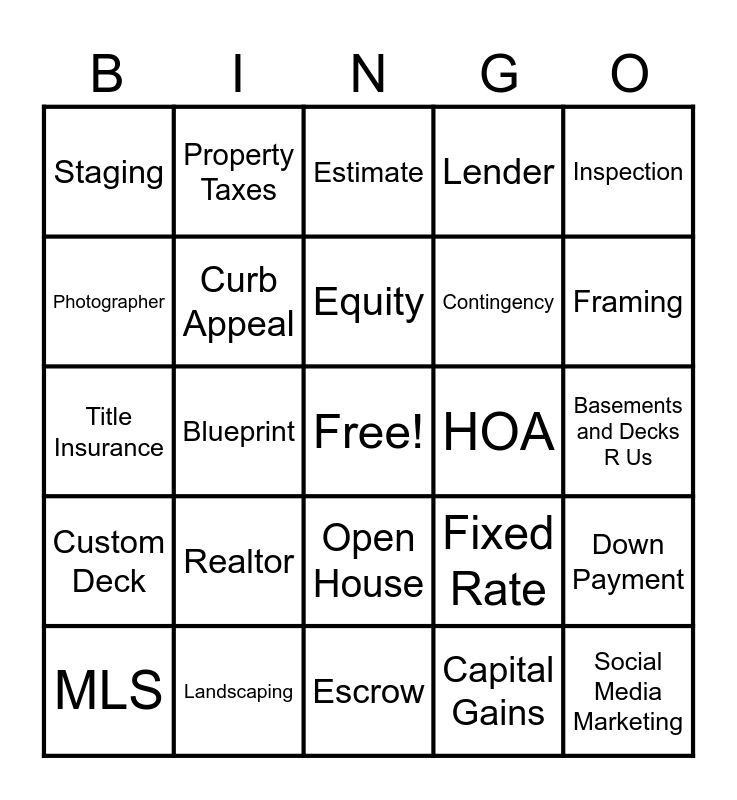 | B | I | N | G | O |
|---|---|---|---|---|
| Staging | Property Taxes | Estimate | Lender | Inspection |
| Photographer | Curb Appeal | Equity | Contingency | Framing |
| Title Insurance | Blueprint | Free! | HOA | Basements and Decks R Us |
| Custom Deck | Realtor | Open House | Fixed Rate | Down Payment |
| MLS | Landscaping | Escrow | Capital Gains | Social Media Marketing |